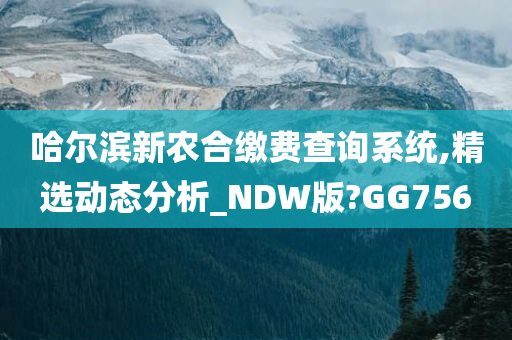 哈尔滨新农合缴费查询系统,精选动态分析_NDW版?GG756